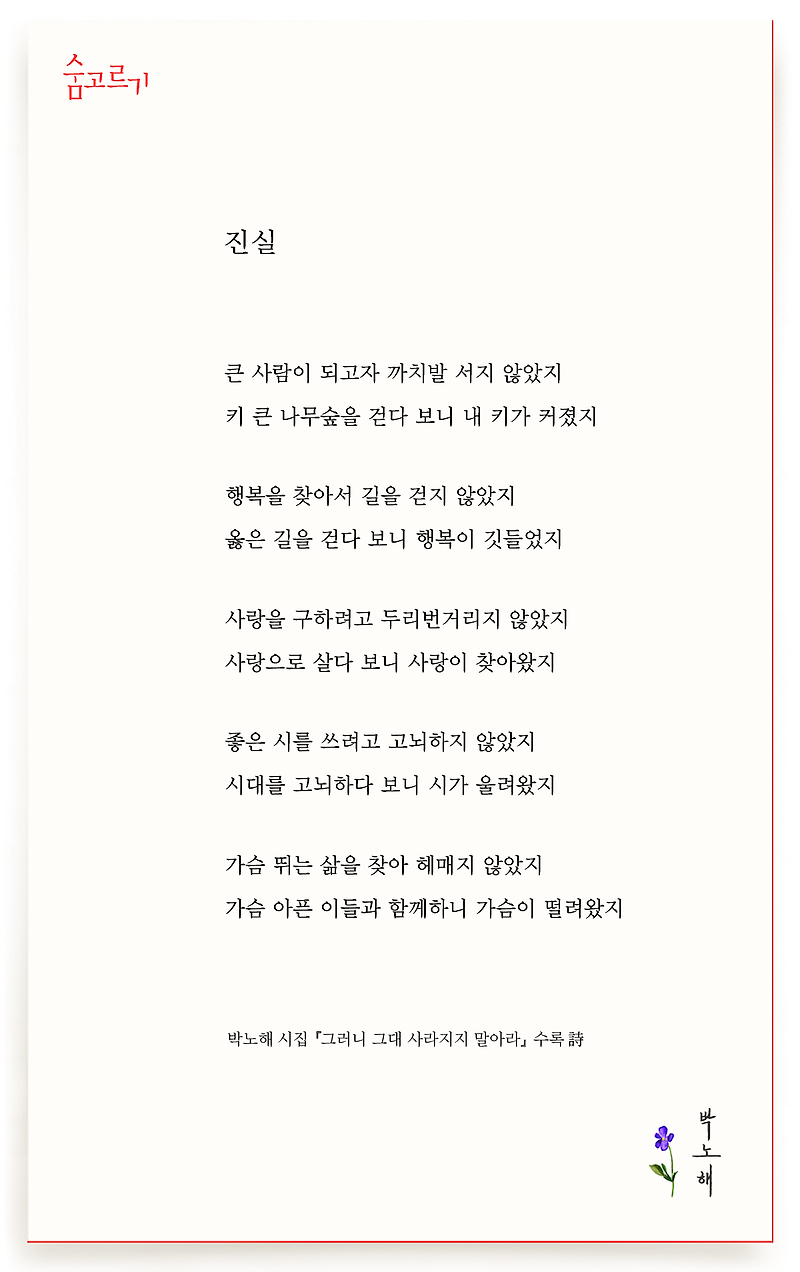 숨고르기

진실

큰 사람이 되고자 까치발 서지 않았지
키 큰 나무숲을 걷다 보니 내 키가 커졌지

행복을 찾아서 길을 걷지 않았지
옳은 길을 걷다 보니 행복이 깃들었지

사랑을 구하려고 두리번거리지 않았지
사랑으로 살다 보니 사랑이 찾아왔지

좋은 시를 쓰려고 고뇌하지 않았지
시대를 고뇌하다 보니 시가 울려왔지

가슴 뛰는 삶을 찾아 헤매지 않았지
가슴 아픈 이들과 함께하니 가슴이 떨려왔지

박노해 시집 『그러니 그대 사라지지 말아라』 수록 詩

박노해